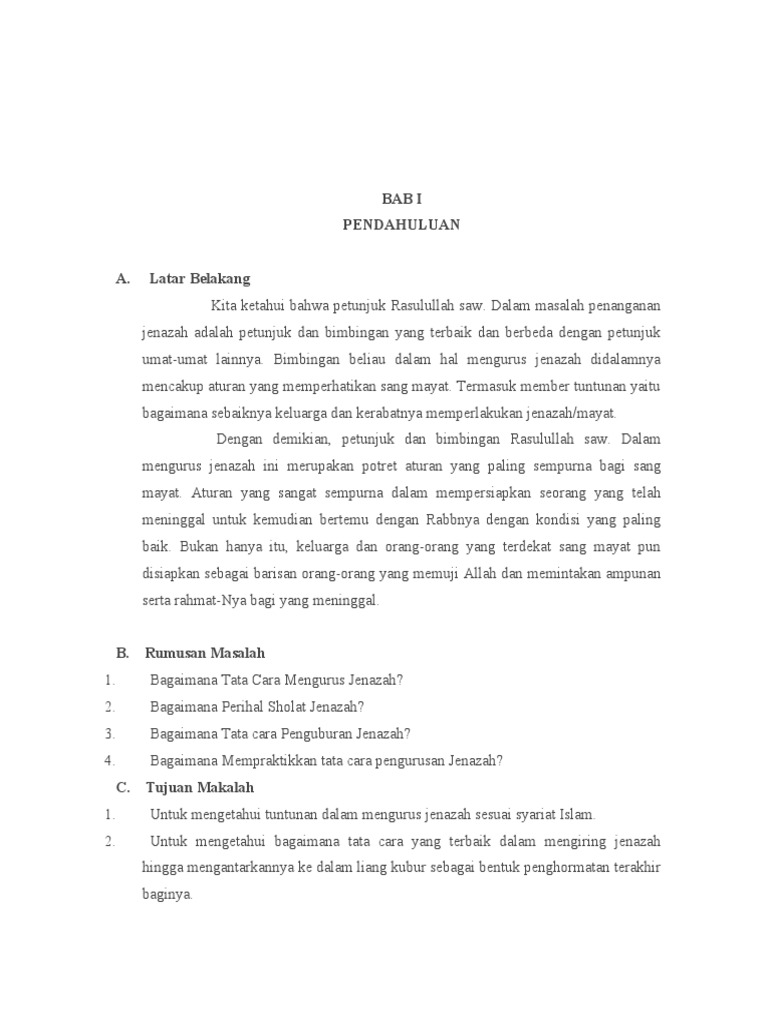 BAB I
PENDAHULUAN

A. Latar Belakang

Kita ketahui bahwa petunjuk Rasulullah saw. Dalam masalah penanganan jenazah adalah petunjuk dan bimbingan yang terbaik dan berbeda dengan petunjuk umat-umat lainnya. Bimbingan beliau dalam hal mengurus jenazah didalamnya mencakup aturan yang memperhatikan sang mayat. Termasuk member tuntunan yaitu bagaimana sebaiknya keluarga dan kerabatnya memperlakukan jenazah/mayat.

Dengan demikian, petunjuk dan bimbingan Rasulullah saw. Dalam mengurus jenazah ini merupakan potret aturan yang paling sempurna bagi sang mayat. Aturan yang sangat sempurna dalam mempersiapkan seorang yang telah meninggal untuk kemudian bertemu dengan Rabbnya dengan kondisi yang paling baik. Bukan hanya itu, keluarga dan orang-orang yang terdekat sang mayat pun disiapkan sebagai barisan orang-orang yang memuji Allah dan memintakan ampunan serta rahmat-Nya bagi yang meninggal.

B. Rumusan Masalah
1. Bagaimana Tata Cara Mengurus Jenazah?
2. Bagaimana Perihal Sholat Jenazah?
3. Bagaimana Tata cara Penguburan Jenazah?
4. Bagaimana Mempraktikkan tata cara pengurusan Jenazah?

C. Tujuan Makalah
1. Untuk mengetahui tuntunan dalam mengurus jenazah sesuai syariat Islam.
2. Untuk mengetahui bagaimana tata cara yang terbaik dalam mengiring jenazah hingga mengantarkannya ke dalam liang kubur sebagai bentuk penghormatan terakhir baginya.